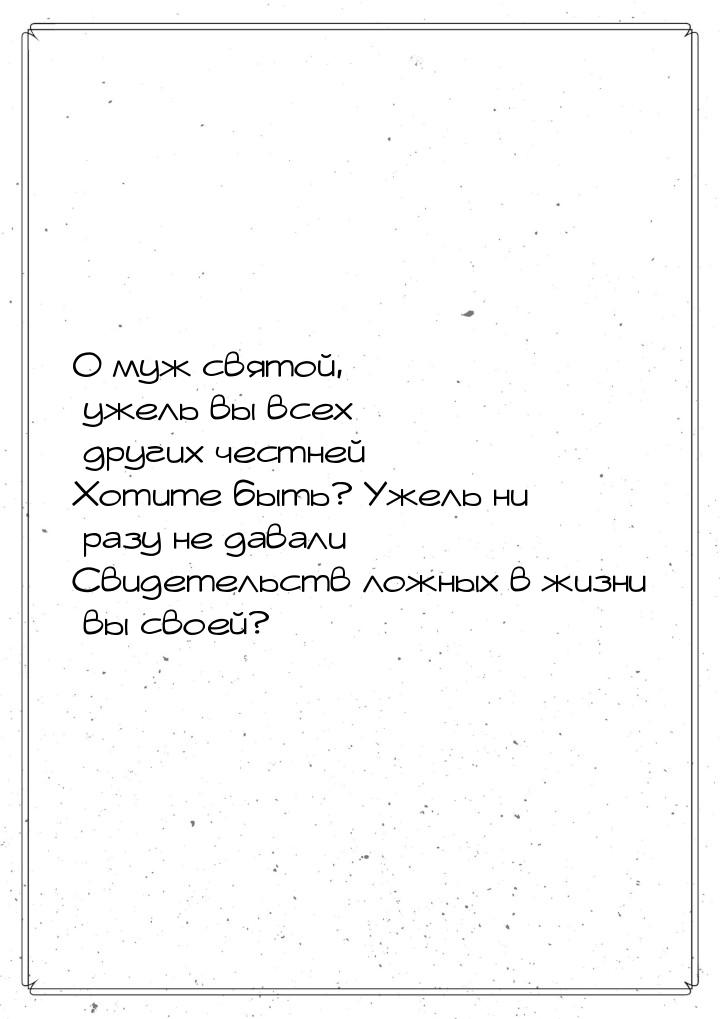 О муж святой,
ужель вы всех
других честней
Хотите быть? Ужель ни
разу не давали
Свидетельств ложных в жизни
вы своей?